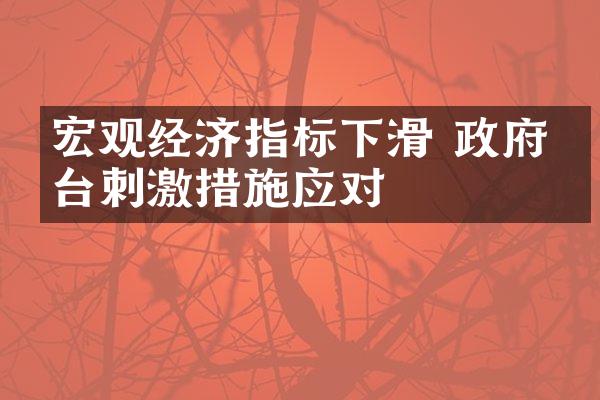 宏观经济指标下滑 政府台刺激措施应对